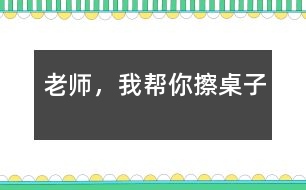 老师，我帮你擦桌子